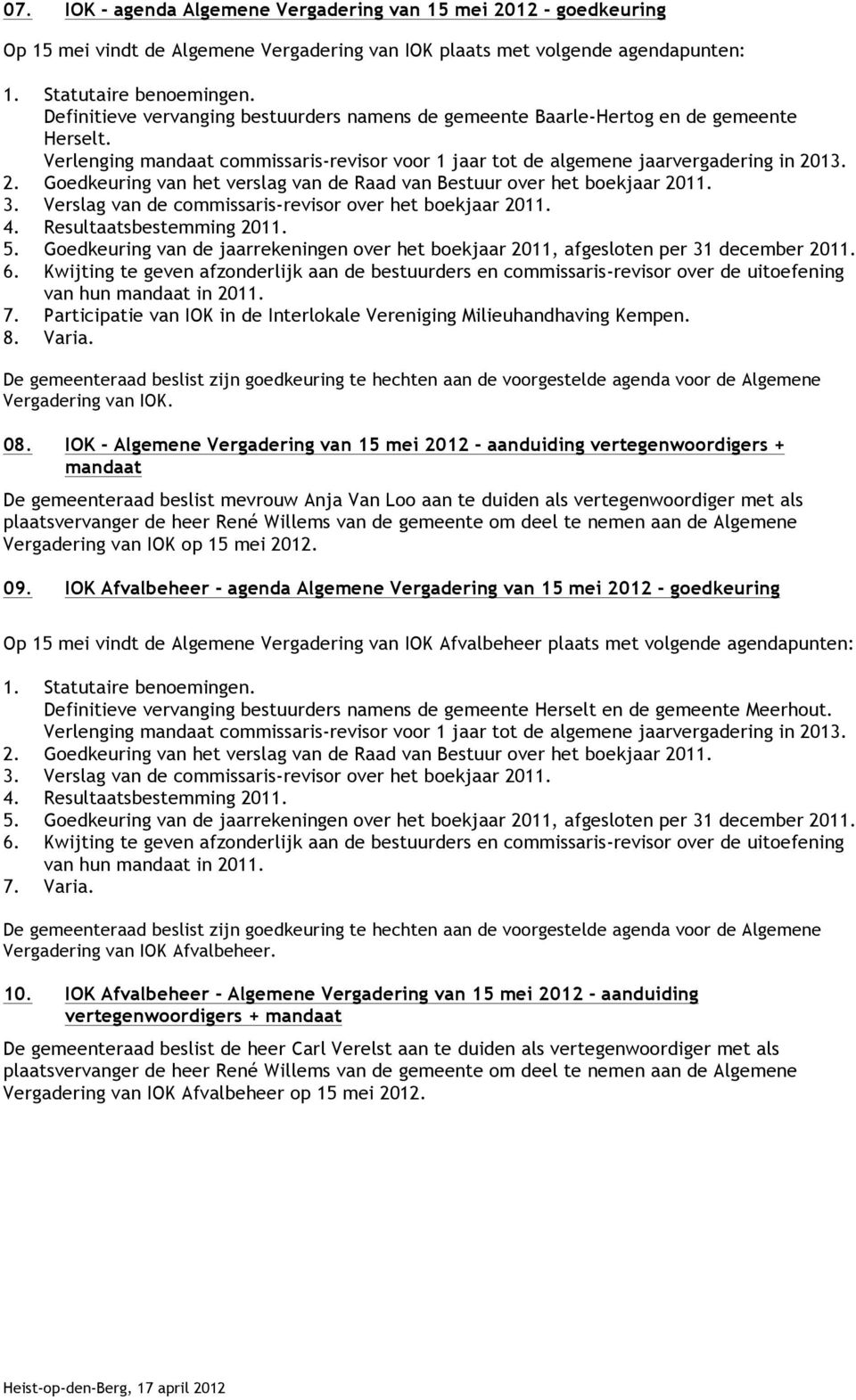 07. IOK - agenda Algemene Vergadering van 15 mei 2012 - goedkeuring

Op 15 mei vindt de Algemene Vergadering van IOK plaats met volgende agendapunten:

1. Statutaire benoemingen.
Definitieve vervanging bestuurders namens de gemeente Baarle-Hertog en de gemeente Herselt.
Verlenging mandaat commissaris-revisor voor 1 jaar tot de algemene jaarvergadering in 2013.
2. Goedkeuring van het verslag van de Raad van Bestuur over het boekjaar 2011.
3. Verslag van de commissaris-revisor over het boekjaar 2011.
4. Resultaatsbestemming 2011.
5. Goedkeuring van de jaarrekeningen over het boekjaar 2011, afgesloten per 31 december 2011.
6. Kwijting te geven afzonderlijk aan de bestuurders en commissaris-revisor over de uitoefening van hun mandaat in 2011.
7. Participatie van IOK in de Interlokale Vereniging Milieuhandhaving Kempen.
8. Varia.

De gemeenteraad beslist zijn goedkeuring te hechten aan de voorgestelde agenda voor de Algemene Vergadering van IOK.

08. IOK - Algemene Vergadering van 15 mei 2012 - aanduiding vertegenwoordigers + mandaat

De gemeenteraad beslist mevrouw Anja Van Loo aan te duiden als vertegenwoordiger met als plaatsvervanger de heer René Willems van de gemeente om deel te nemen aan de Algemene Vergadering van IOK op 15 mei 2012.

09. IOK Afvalbeheer - agenda Algemene Vergadering van 15 mei 2012 - goedkeuring

Op 15 mei vindt de Algemene Vergadering van IOK Afvalbeheer plaats met volgende agendapunten:

1. Statutaire benoemingen.
Definitieve vervanging bestuurders namens de gemeente Herselt en de gemeente Meerhout.
Verlenging mandaat commissaris-revisor voor 1 jaar tot de algemene jaarvergadering in 2013.
2. Goedkeuring van het verslag van de Raad van Bestuur over het boekjaar 2011.
3. Verslag van de commissaris-revisor over het boekjaar 2011.
4. Resultaatsbestemming 2011.
5. Goedkeuring van de jaarrekeningen over het boekjaar 2011, afgesloten per 31 december 2011.
6. Kwijting te geven afzonderlijk aan de bestuurders en commissaris-revisor over de uitoefening van hun mandaat in 2011.
7. Varia.

De gemeenteraad beslist zijn goedkeuring te hechten aan de voorgestelde agenda voor de Algemene Vergadering van IOK Afvalbeheer.

10. IOK Afvalbeheer - Algemene Vergadering van 15 mei 2012 - aanduiding vertegenwoordigers + mandaat

De gemeenteraad beslist de heer Carl Verelst aan te duiden als vertegenwoordiger met als plaatsvervanger de heer René Willems van de gemeente om deel te nemen aan de Algemene Vergadering van IOK Afvalbeheer op 15 mei 2012.

Heist-op-den-Berg, 17 april 2012